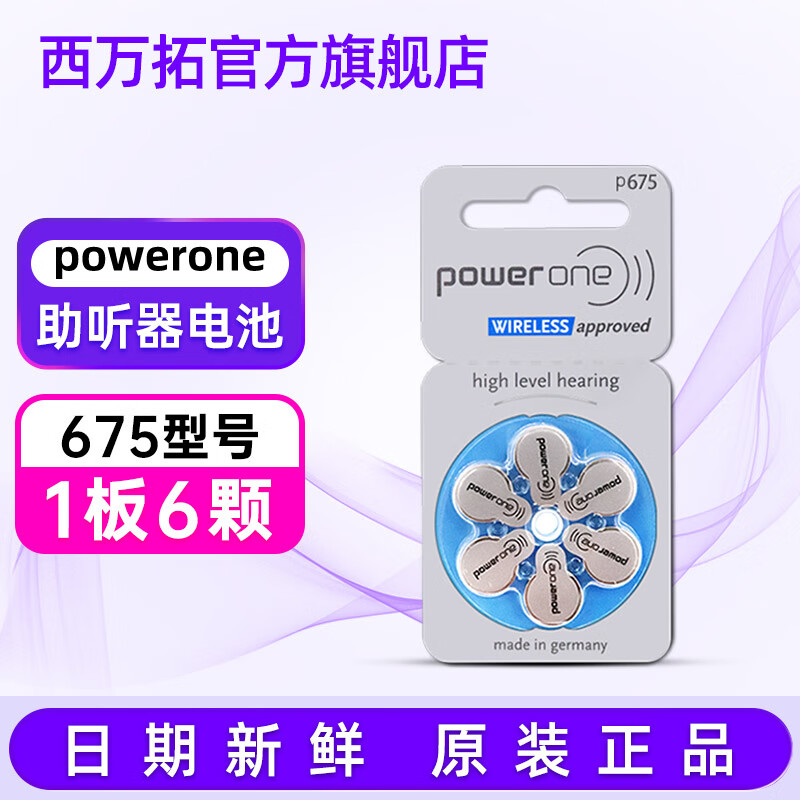 西万拓官方旗舰店

powerone
助听器电池

675型号
1板6颗

p675

power one

WIRELESS approved

high level hearing

power one
power one
power one
power one
power one
power one

made in germany

日期新鲜 原装正品